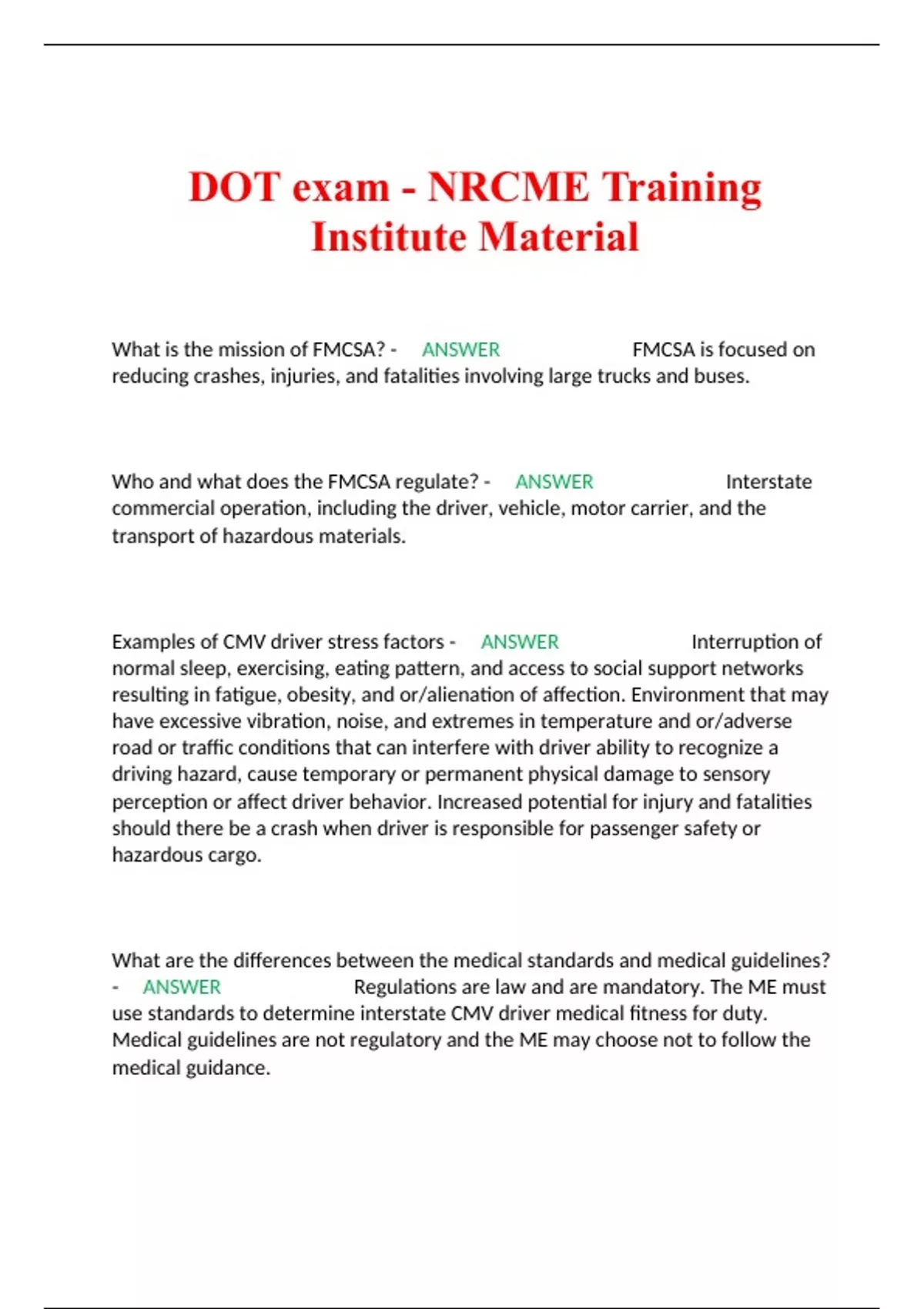 DOT exam - NRCME Training Institute Material

What is the mission of FMCSA? - ANSWER FMCSA is focused on reducing crashes, injuries, and fatalities involving large trucks and buses.

Who and what does the FMCSA regulate? - ANSWER Interstate commercial operation, including the driver, vehicle, motor carrier, and the transport of hazardous materials.

Examples of CMV driver stress factors - ANSWER Interruption of normal sleep, exercising, eating pattern, and access to social support networks resulting in fatigue, obesity, and or/alienation of affection. Environment that may have excessive vibration, noise, and extremes in temperature and or/adverse road or traffic conditions that can interfere with driver ability to recognize a driving hazard, cause temporary or permanent physical damage to sensory perception or affect driver behavior. Increased potential for injury and fatalities should there be a crash when driver is responsible for passenger safety or hazardous cargo.

What are the differences between the medical standards and medical guidelines? - ANSWER Regulations are law and are mandatory. The ME must use standards to determine interstate CMV driver medical fitness for duty. Medical guidelines are not regulatory and the ME may choose not to follow the medical guidance.